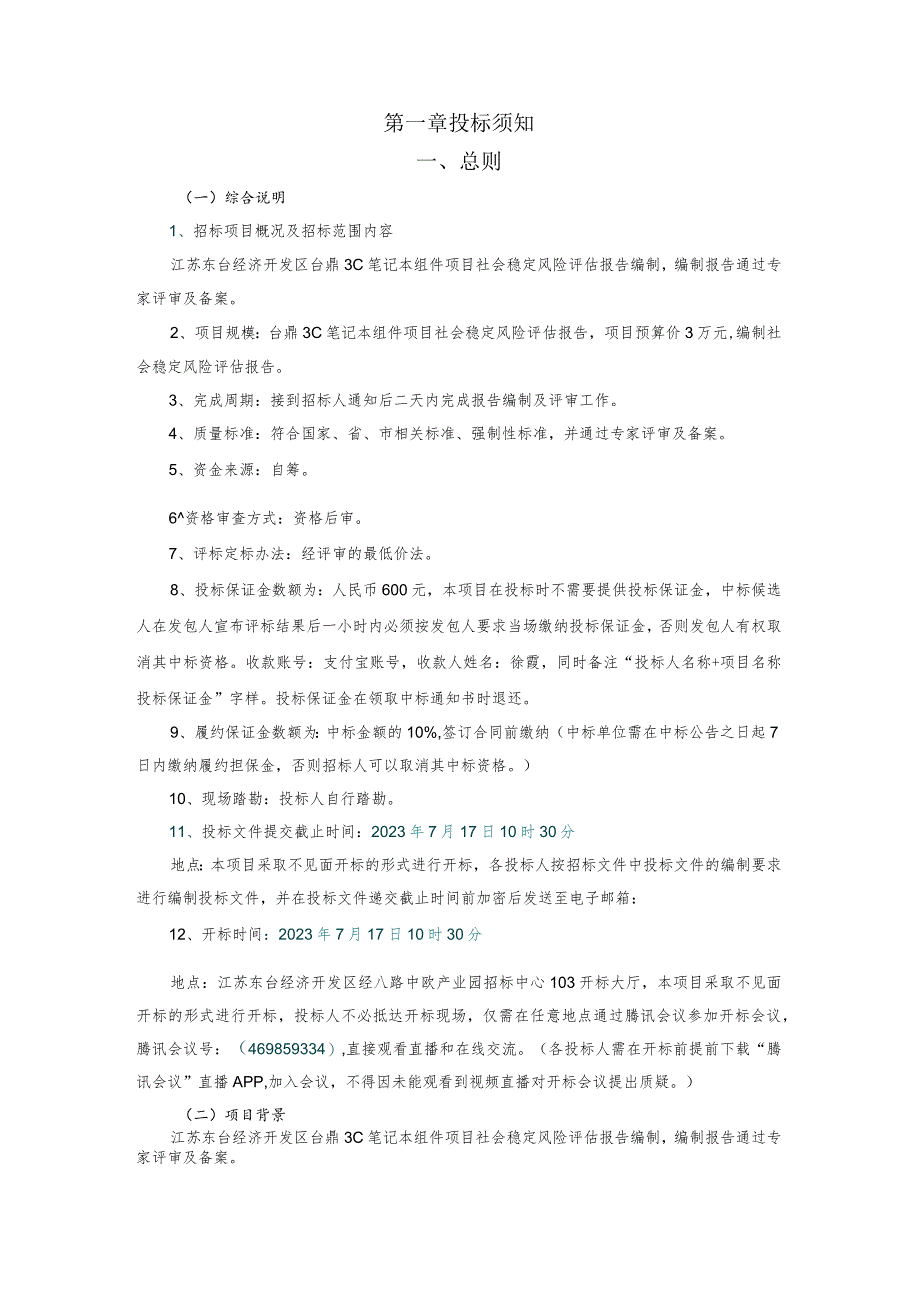 第一章投标须知

一、总则

（一）综合说明

1、招标项目概况及招标范围内容

江苏东台经济开发区台鼎3C笔记本组件项目社会稳定风险评估报告编制，编制报告通过专家评审及备案。

2、项目规模：台鼎3C笔记本组件项目社会稳定风险评估报告，项目预算价3万元，编制社会稳定风险评估报告。

3、完成周期：接到招标人通知后二天内完成报告编制及评审工作。

4、质量标准：符合国家、省、市相关标准、强制性标准，并通过专家评审及备案。

5、资金来源：自筹。

6^资格审查方式：资格后审。

7、评标定标办法：经评审的最低价法。

8、投标保证金数额为：人民币600元，本项目在投标时不需要提供投标保证金，中标候选人在发包人宣布评标结果后一小时内必须按发包人要求当场缴纳投标保证金，否则发包人有权取消其中标资格。收款账号：支付宝账号，收款人姓名：徐霞，同时备注“投标人名称+项目名称投标保证金”字样。投标保证金在领取中标通知书时退还。

9、履约保证金数额为：中标金额的10%,签订合同前缴纳（中标单位需在中标公告之日起7日内缴纳履约担保金，否则招标人可以取消其中标资格。）

10、现场踏勘：投标人自行踏勘。

11、投标文件提交截止时间：2023年7月17日10时30分

地点：本项目采取不见面开标的形式进行开标，各投标人按招标文件中投标文件的编制要求进行编制投标文件，并在投标文件递交截止时间前加密后发送至电子邮箱：

12、开标时间：2023年7月17日10时30分

地点：江苏东台经济开发区经八路中欧产业园招标中心103开标大厅，本项目采取不见面开标的形式进行开标，投标人不必抵达开标现场，仅需在任意地点通过腾讯会议参加开标会议，腾讯会议号：（469859334）,直接观看直播和在线交流。（各投标人需在开标前提前下载“腾讯会议”直播APP,加入会议，不得因未能观看到视频直播对开标会议提出质疑。）

（二）项目背景

江苏东台经济开发区台鼎3C笔记本组件项目社会稳定风险评估报告编制，编制报告通过专家评审及备案。